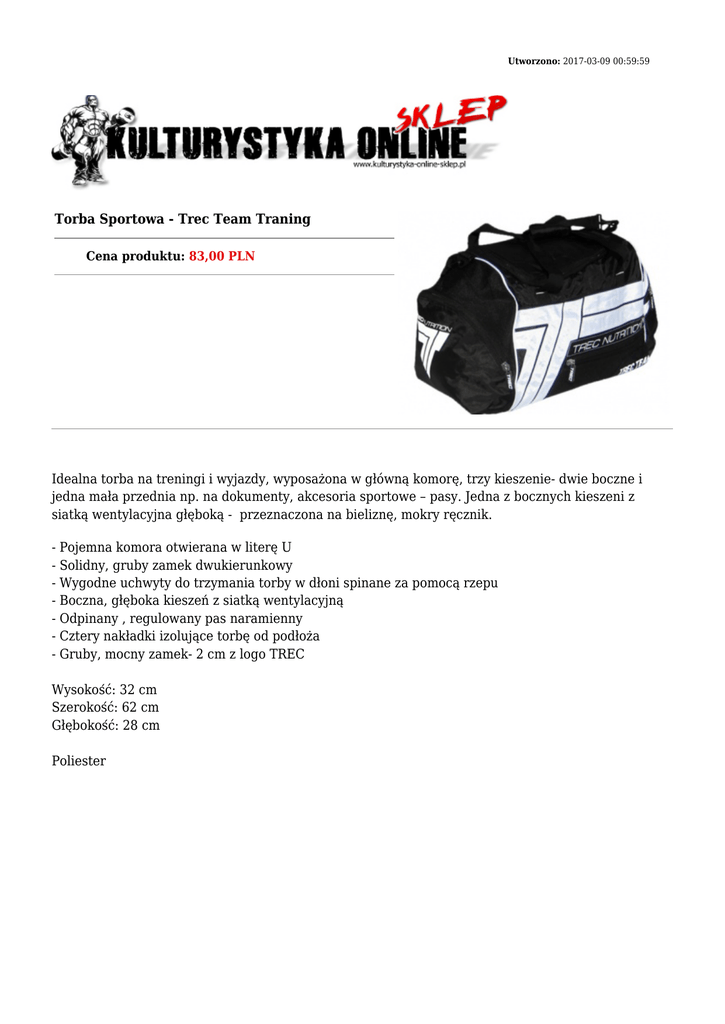 Utworzono: 2017-03-09 00:59:59

KULTURYSTYKA ONLINE SKLEP
www.kulturystyka-online-sklep.pl

Torba Sportowa - Trec Team Traning

Cena produktu: 83,00 PLN

TREC NUTRITION

Idealna torba na treningi i wyjazdy, wyposażona w główną komorę, trzy kieszenie- dwie boczne i jedna mała przednia np. na dokumenty, akcesoria sportowe – pasy. Jedna z bocznych kieszeni z siatką wentylacyjna głęboką - przeznaczona na bieliznę, mokry ręcznik.

- Pojemna komora otwierana w literę U
- Solidny, gruby zamek dwukierunkowy
- Wygodne uchwyty do trzymania torby w dłoni spinane za pomocą rzepu
- Boczna, głęboka kieszeń z siatką wentylacyjną
- Odpinany , regulowany pas naramienny
- Cztery nakładki izolujące torbę od podłoża
- Gruby, mocny zamek- 2 cm z logo TREC

Wysokość: 32 cm
Szerokość: 62 cm
Głębokość: 28 cm

Poliester